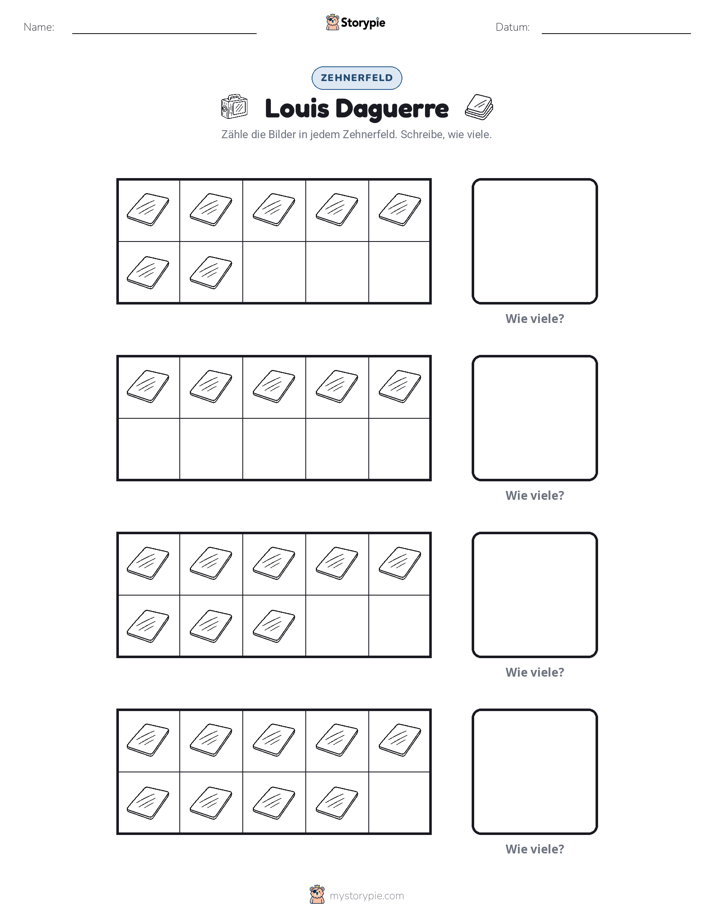 Name: ____ Storypie Datum: ____

ZEHNERFELD

Louis Daguerre

Zähle die Bilder in jedem Zehnerfeld. Schreibe, wie viele.

Wie viele?

Wie viele?

Wie viele?

Wie viele?

mystorypie.com